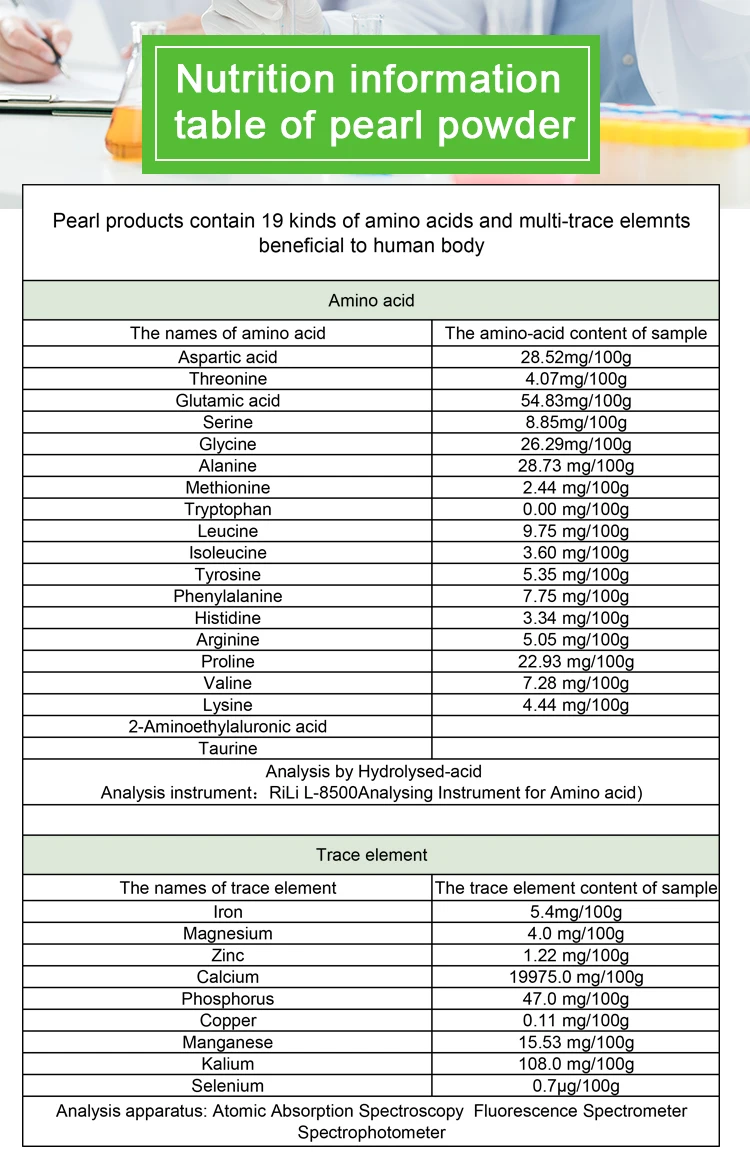 Nutrition information table of pearl powder

Pearl products contain 19 kinds of amino acids and multi-trace elemnts beneficial to human body

Amino acid

| The names of amino acid | The amino-acid content of sample |
|---|---|
| Aspartic acid | 28.52mg/100g |
| Threonine | 4.07mg/100g |
| Glutamic acid | 54.83mg/100g |
| Serine | 8.85mg/100g |
| Glycine | 26.29mg/100g |
| Alanine | 28.73 mg/100g |
| Methionine | 2.44 mg/100g |
| Tryptophan | 0.00 mg/100g |
| Leucine | 9.75 mg/100g |
| Isoleucine | 3.60 mg/100g |
| Tyrosine | 5.35 mg/100g |
| Phenylalanine | 7.75 mg/100g |
| Histidine | 3.34 mg/100g |
| Arginine | 5.05 mg/100g |
| Proline | 22.93 mg/100g |
| Valine | 7.28 mg/100g |
| Lysine | 4.44 mg/100g |
| 2-Aminoethylaluronic acid | |
| Taurine | |

Analysis by Hydrolysed-acid
Analysis instrument：RiLi L-8500Analysing Instrument for Amino acid)

Trace element

| The names of trace element | The trace element content of sample |
|---|---|
| Iron | 5.4mg/100g |
| Magnesium | 4.0 mg/100g |
| Zinc | 1.22 mg/100g |
| Calcium | 19975.0 mg/100g |
| Phosphorus | 47.0 mg/100g |
| Copper | 0.11 mg/100g |
| Manganese | 15.53 mg/100g |
| Kalium | 108.0 mg/100g |
| Selenium | 0.7μg/100g |

Analysis apparatus: Atomic Absorption Spectroscopy Fluorescence Spectrometer Spectrophotometer